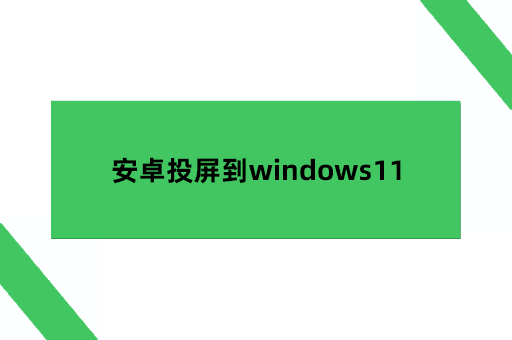 安卓投屏到windows11